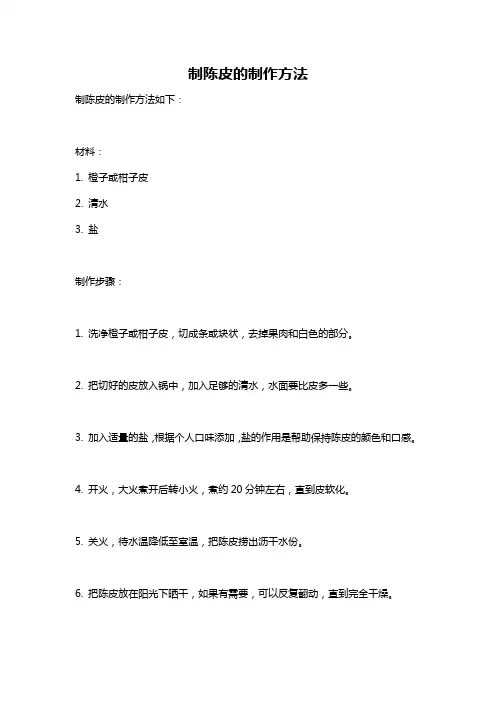 制陈皮的制作方法

制陈皮的制作方法如下：

材料：

1. 橙子或柑子皮

2. 清水

3. 盐

制作步骤：

1. 洗净橙子或柑子皮，切成条或块状，去掉果肉和白色的部分。

2. 把切好的皮放入锅中，加入足够的清水，水面要比皮多一些。

3. 加入适量的盐，根据个人口味添加，盐的作用是帮助保持陈皮的颜色和口感。

4. 开火，大火煮开后转小火，煮约 20 分钟左右，直到皮软化。

5. 关火，待水温降低至室温，把陈皮捞出沥干水份。

6. 把陈皮放在阳光下晒干，如果有需要，可以反复翻动，直到完全干燥。